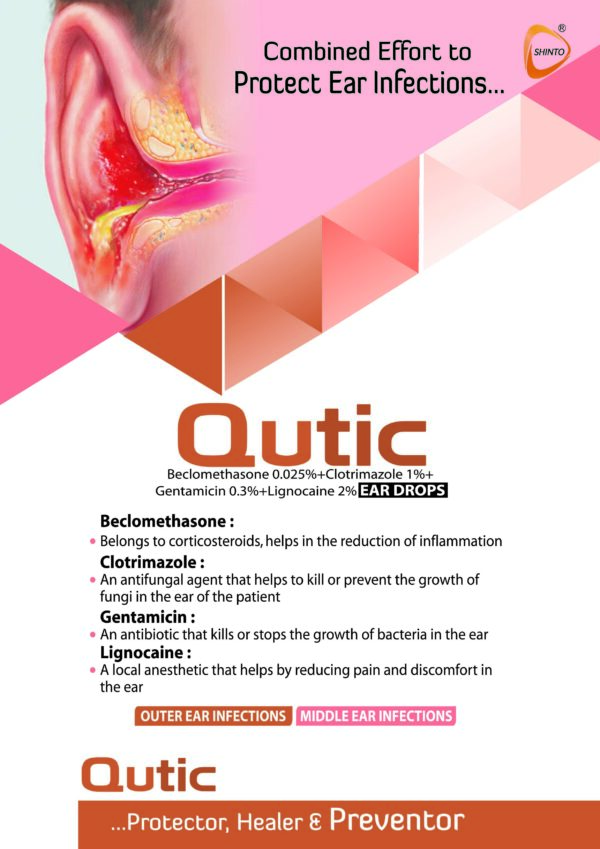 Combined Effort to
Protect Ear Infections...

SHINTO ®

Qutic
Beclomethasone 0.025%+Clotrimazole 1%+
Gentamicin 0.3%+Lignocaine 2% EAR DROPS

Beclomethasone :
• Belongs to corticosteroids, helps in the reduction of inflammation
Clotrimazole :
• An antifungal agent that helps to kill or prevent the growth of fungi in the ear of the patient
Gentamicin :
• An antibiotic that kills or stops the growth of bacteria in the ear
Lignocaine :
• A local anesthetic that helps by reducing pain and discomfort in the ear

OUTER EAR INFECTIONS MIDDLE EAR INFECTIONS

Qutic
...Protector, Healer & Preventor